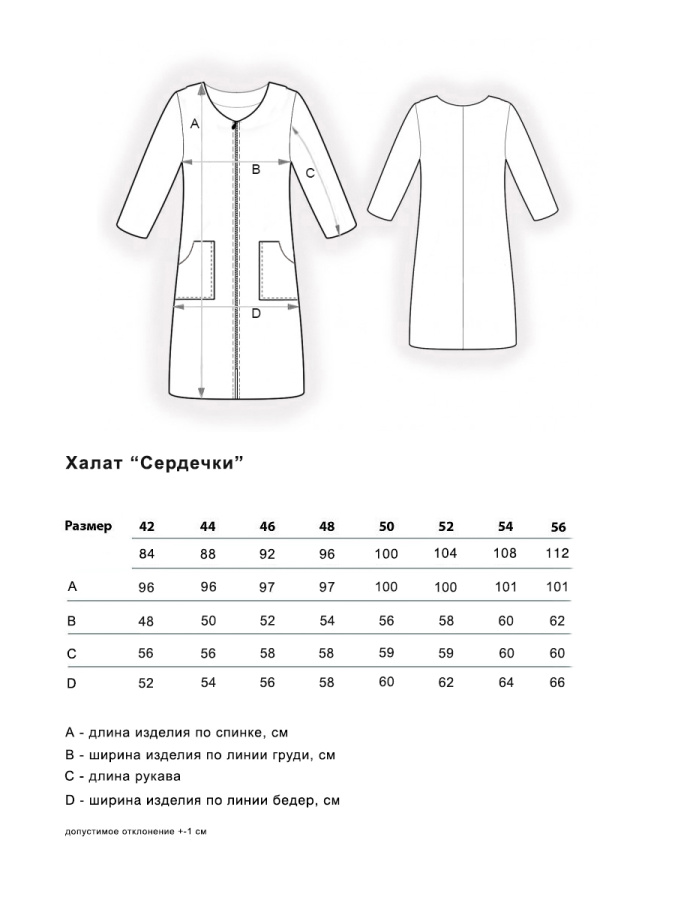 A

B

C

D

Халат “Сердечки”

| Размер | 42 | 44 | 46 | 48 | 50 | 52 | 54 | 56 |
|---|---|---|---|---|---|---|---|---|
| | 84 | 88 | 92 | 96 | 100 | 104 | 108 | 112 |
| A | 96 | 96 | 97 | 97 | 100 | 100 | 101 | 101 |
| B | 48 | 50 | 52 | 54 | 56 | 58 | 60 | 62 |
| C | 56 | 56 | 58 | 58 | 59 | 59 | 60 | 60 |
| D | 52 | 54 | 56 | 58 | 60 | 62 | 64 | 66 |

A - длина изделия по спинке, см

B - ширина изделия по линии груди, см

C - длина рукава

D - ширина изделия по линии бедер, см

допустимое отклонение +-1 см